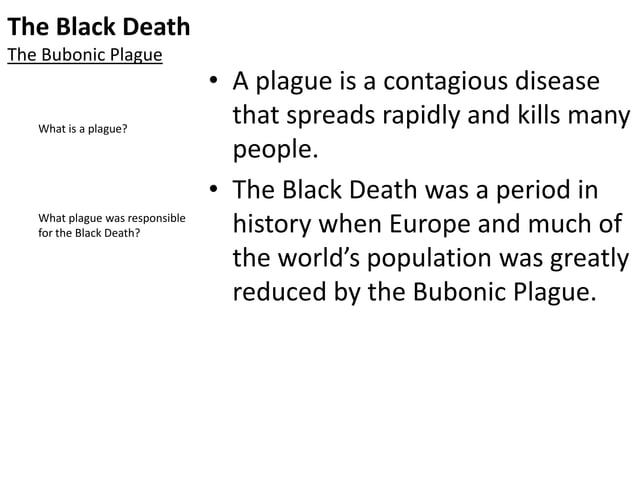 The Black Death
The Bubonic Plague

What is a plague?

What plague was responsible for the Black Death?

• A plague is a contagious disease that spreads rapidly and kills many people.
• The Black Death was a period in history when Europe and much of the world's population was greatly reduced by the Bubonic Plague.